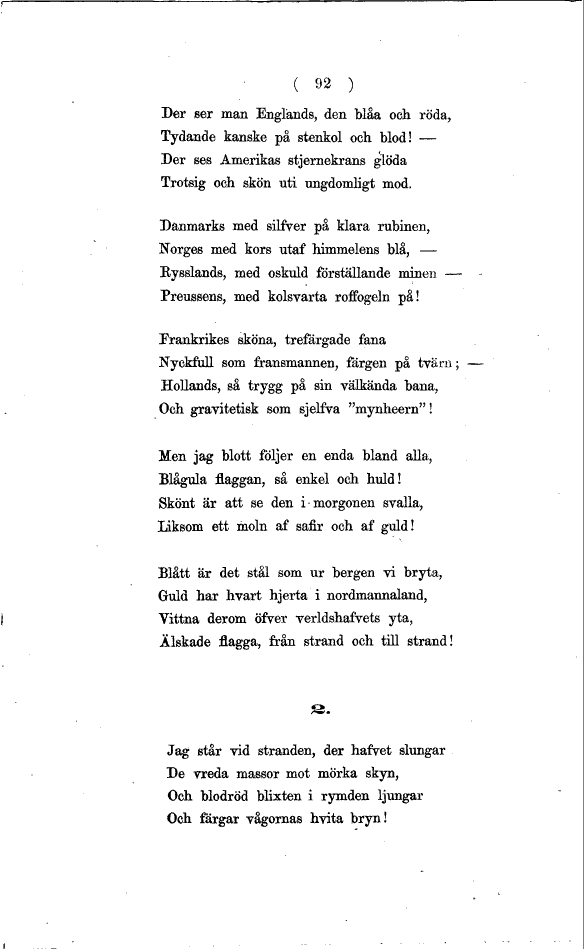 ( 92 )

Der ser man Englands, den blåa och röda,
Tydande kanske på stenkol och blod! —
Der ses Amerikas stjernekrans glöda
Trotsig och skön uti ungdomligt mod.

Danmarks med silfver på klara rubinen,
Norges med kors utaf himmelens blå, —
Rysslands, med oskuld förställande minen —
Preussens, med kolsvarta roffogeln på!

Frankrikes sköna, trefärgade fana
Nyckfull som fransmannen, färgen på tvärn; —
Hollands, så trygg på sin välkända bana,
Och gravitetisk som sjelfva "mynheern"!

Men jag blott följer en enda bland alla,
Blågula flaggan, så enkel och huld!
Skönt är att se den i morgonen svalla,
Liksom ett moln af safir och af guld!

Blått är det stål som ur bergen vi bryta,
Guld har hvart hjerta i nordmannaland,
Vittna derom öfver verldshafvets yta,
Älskade flagga, från strand och till strand!

2.

Jag står vid stranden, der hafvet slungar
De vreda massor mot mörka skyn,
Och blodröd blixten i rymden ljungar
Och färgar vågornas hvita bryn!